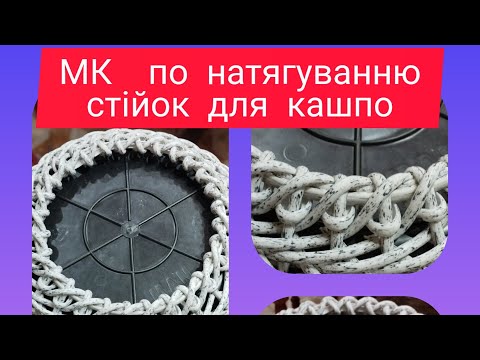 МК по натягуванню стійок для кашпо